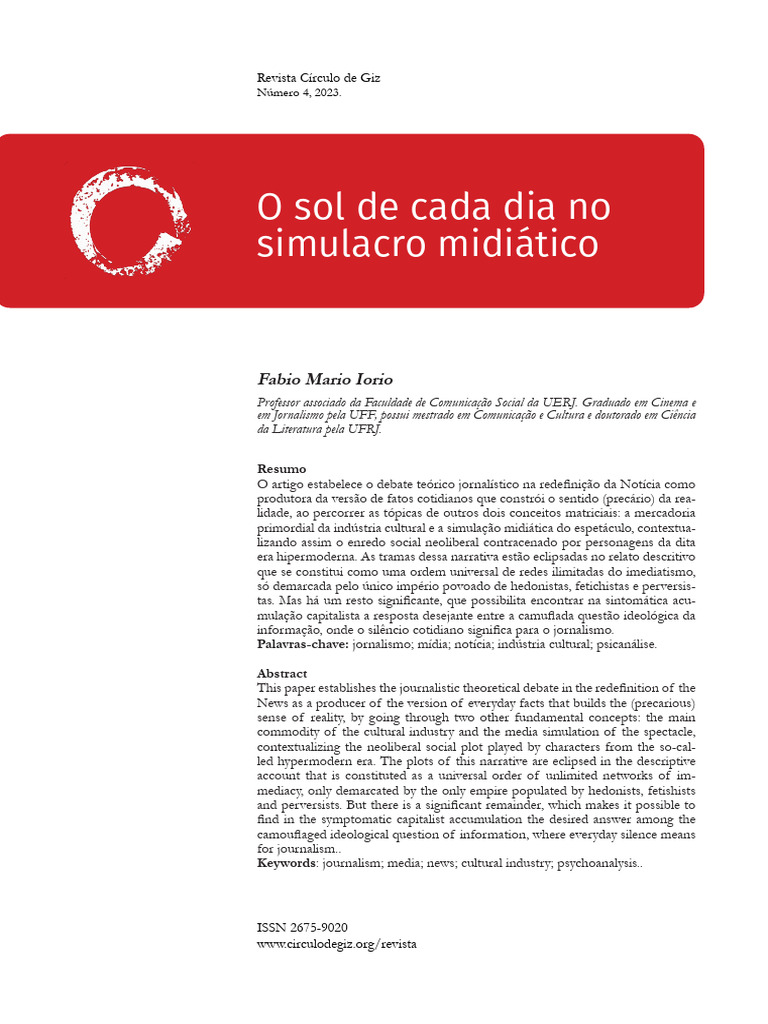 Revista Círculo de Giz
Número 4, 2023.

O sol de cada dia no simulacro midiático

Fabio Mario Iorio

Professor associado da Faculdade de Comunicação Social da UERJ. Graduado em Cinema e em Jornalismo pela UFF, possui mestrado em Comunicação e Cultura e doutorado em Ciência da Literatura pela UFRJ.

Resumo
O artigo estabelece o debate teórico jornalístico na redefinição da Notícia como produtora da versão de fatos cotidianos que constrói o sentido (precário) da realidade, ao percorrer as tópicas de outros dois conceitos matriciais: a mercadoria primordial da indústria cultural e a simulação midiática do espetáculo, contextualizando assim o enredo social neoliberal contracenado por personagens da dita era hipermoderna. As tramas dessa narrativa estão eclipsadas no relato descritivo que se constitui como uma ordem universal de redes ilimitadas do imediatismo, só demarcada pelo único império povoado de hedonistas, fetichistas e perversistas. Mas há um resto significante, que possibilita encontrar na sintomática acumulação capitalista a resposta desejante entre a camuflada questão ideológica da informação, onde o silêncio cotidiano significa para o jornalismo.
Palavras-chave: jornalismo; mídia; notícia; indústria cultural; psicanálise.

Abstract
This paper establishes the journalistic theoretical debate in the redefinition of the News as a producer of the version of everyday facts that builds the (precarious) sense of reality, by going through two other fundamental concepts: the main commodity of the cultural industry and the media simulation of the spectacle, contextualizing the neoliberal social plot played by characters from the so-called hypermodern era. The plots of this narrative are eclipsed in the descriptive account that is constituted as a universal order of unlimited networks of immediacy, only demarcated by the only empire populated by hedonists, fetishists and perversists. But there is a significant remainder, which makes it possible to find in the symptomatic capitalist accumulation the desired answer among the camouflaged ideological question of information, where everyday silence means for journalism..
Keywords: journalism; media; news; cultural industry; psychoanalysis..

ISSN 2675-9020
www.circulodegiz.org/revista